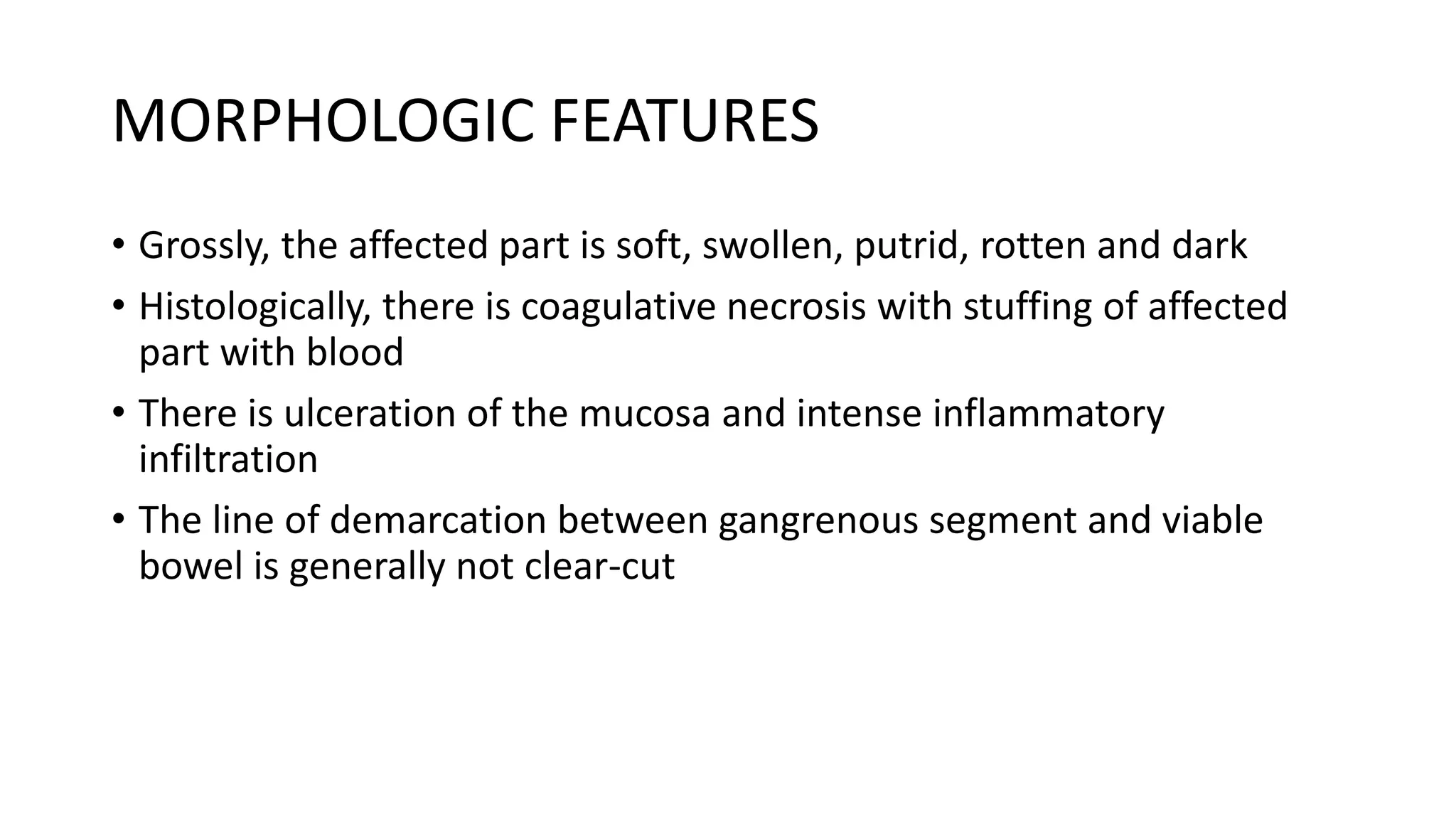 MORPHOLOGIC FEATURES

• Grossly, the affected part is soft, swollen, putrid, rotten and dark

• Histologically, there is coagulative necrosis with stuffing of affected part with blood

• There is ulceration of the mucosa and intense inflammatory infiltration

• The line of demarcation between gangrenous segment and viable bowel is generally not clear-cut